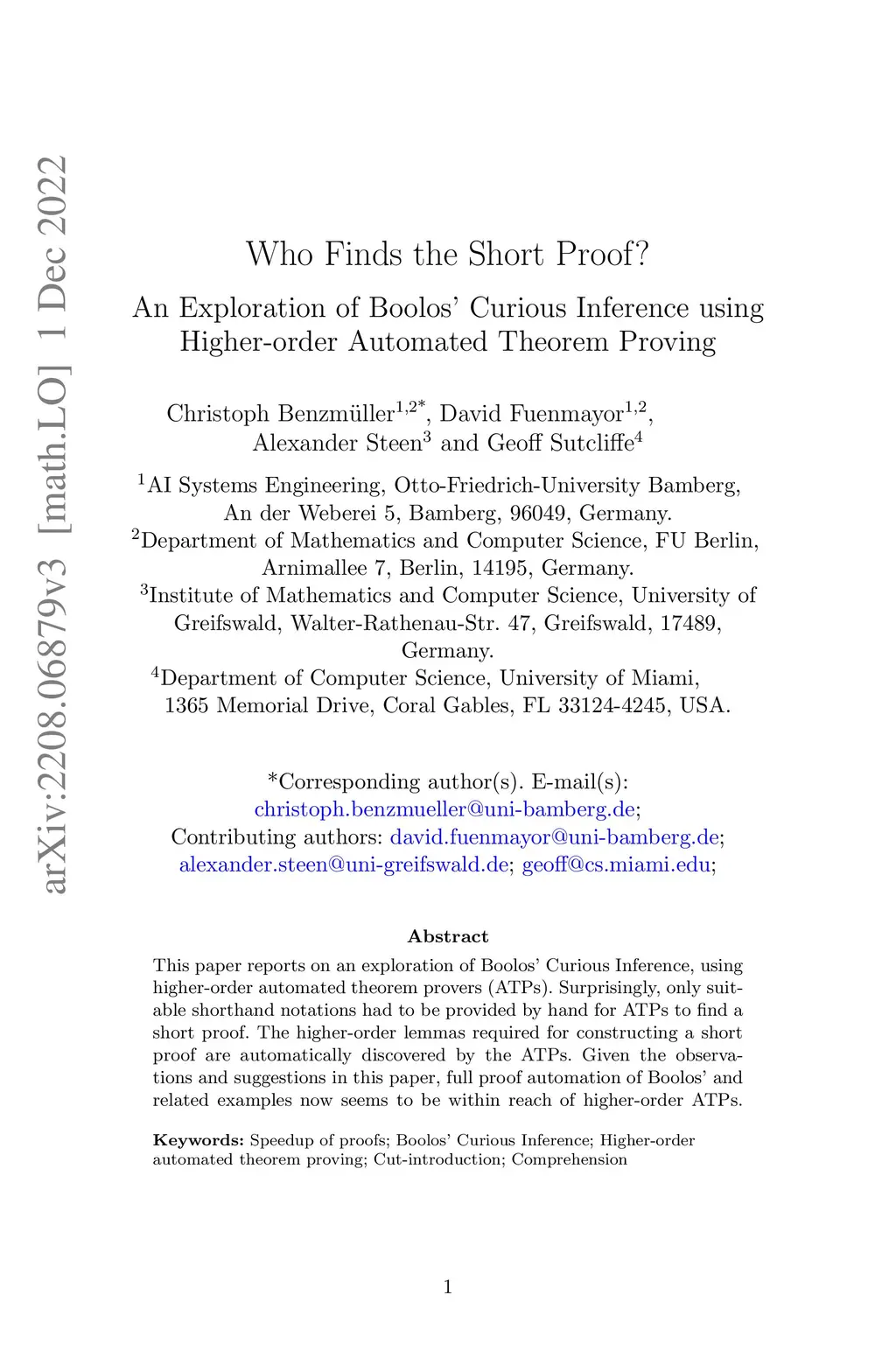 arXiv:2208.06879v3 [math.LO] 1 Dec 2022

Who Finds the Short Proof?

An Exploration of Boolos' Curious Inference using Higher-order Automated Theorem Proving

Christoph Benzmüller$^{1,2*}$, David Fuenmayor$^{1,2}$, Alexander Steen$^{3}$ and Geoff Sutcliffe$^{4}$

$^{1}$AI Systems Engineering, Otto-Friedrich-University Bamberg, An der Weberei 5, Bamberg, 96049, Germany.
$^{2}$Department of Mathematics and Computer Science, FU Berlin, Arnimallee 7, Berlin, 14195, Germany.
$^{3}$Institute of Mathematics and Computer Science, University of Greifswald, Walter-Rathenau-Str. 47, Greifswald, 17489, Germany.
$^{4}$Department of Computer Science, University of Miami, 1365 Memorial Drive, Coral Gables, FL 33124-4245, USA.

*Corresponding author(s). E-mail(s): christoph.benzmueller@uni-bamberg.de;
Contributing authors: david.fuenmayor@uni-bamberg.de; alexander.steen@uni-greifswald.de; geoff@cs.miami.edu;

Abstract

This paper reports on an exploration of Boolos' Curious Inference, using higher-order automated theorem provers (ATPs). Surprisingly, only suitable shorthand notations had to be provided by hand for ATPs to find a short proof. The higher-order lemmas required for constructing a short proof are automatically discovered by the ATPs. Given the observations and suggestions in this paper, full proof automation of Boolos' and related examples now seems to be within reach of higher-order ATPs.

Keywords: Speedup of proofs; Boolos' Curious Inference; Higher-order automated theorem proving; Cut-introduction; Comprehension

1